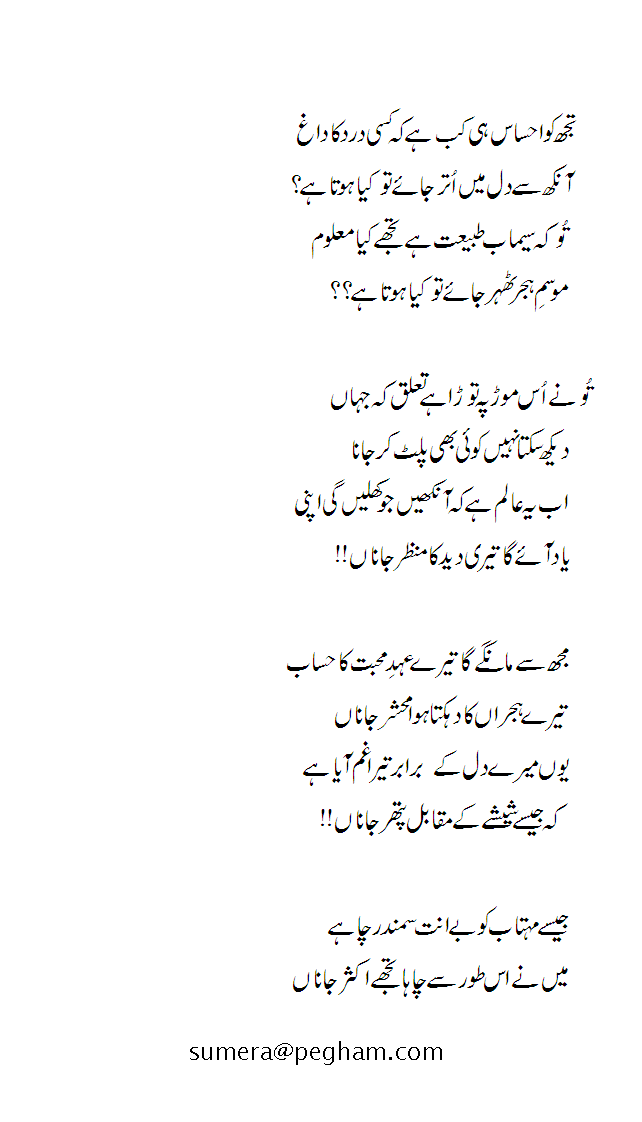 تجھ کو احساس ہی کب ہے کہ کسی درد کا داغ
آنکھ سے دل میں اُتر جائے تو کیا ہوتا ہے؟
تُو کہ سیماب طبیعت ہے تجھے کیا معلوم
موسمِ ہجر ٹھہر جائے تو کیا ہوتا ہے؟؟

تُو نے اُس موڑ پہ توڑا ہے تعلق کہ جہاں
دیکھ سکتا نہیں کوئی بھی پلٹ کر جانا
اب یہ عالم ہے کہ آنکھیں جو کھلیں گی اپنی
یاد آئے گا تیری دید کا منظر جاناں!!

مجھ سے مانگے گا تیرے عہدِ محبت کا حساب
تیرے ہجراں کا دہکتا ہوا محشر جاناں
یوں میرے دل کے برابر تیرا غم آیا ہے
کہ جیسے شیشے کے مقابل پتھر جاناں!!

جیسے مہتاب کو بے انت سمندر چاہے
میں نے اس طور سے چاہا تجھے اکثر جاناں

sumera@pegham.com